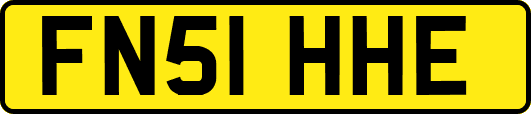 FN51 HHE